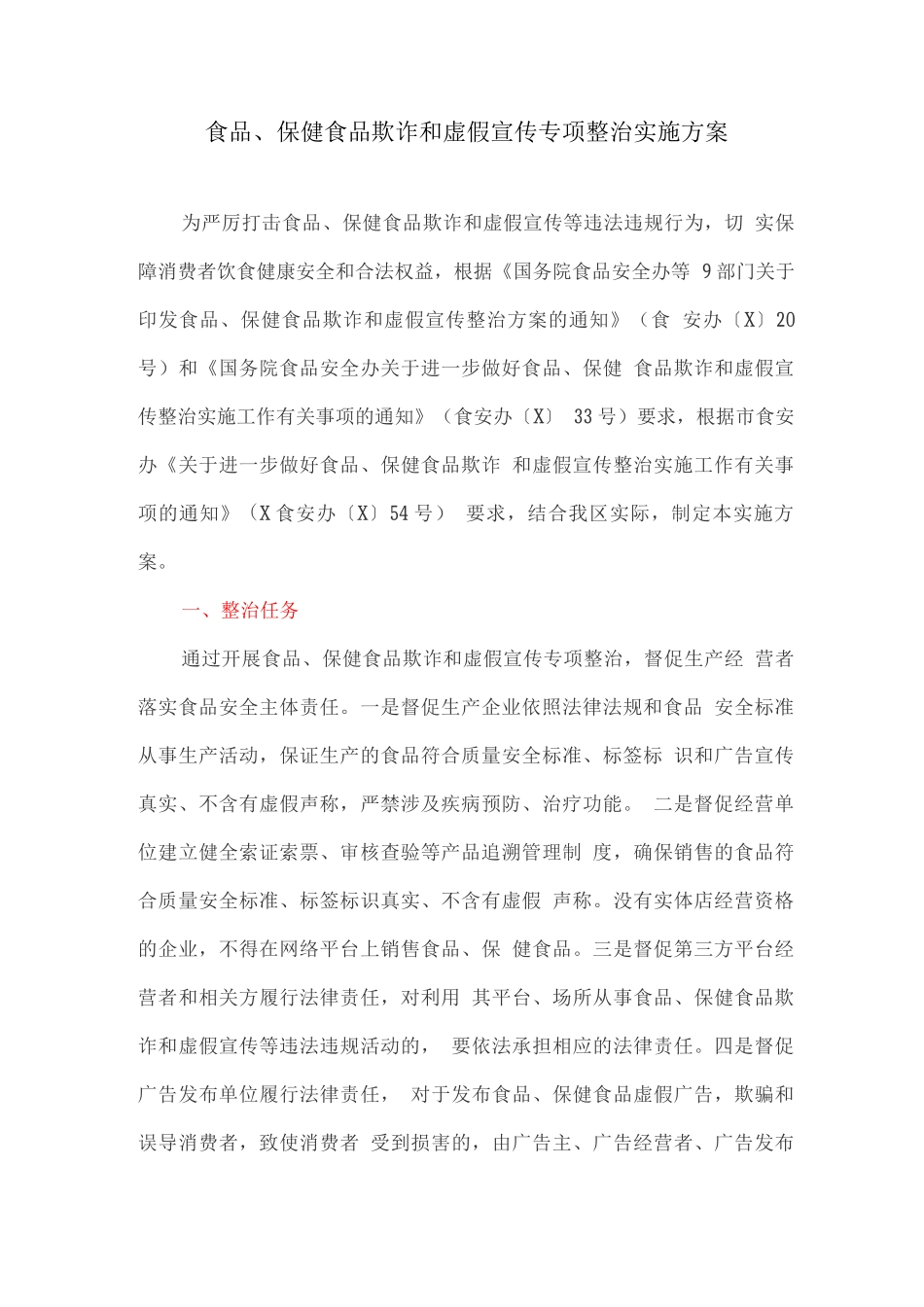 食品、保健食品欺诈和虚假宣传专项整治实施方案

为严厉打击食品、保健食品欺诈和虚假宣传等违法违规行为，切实保障消费者饮食健康安全和合法权益，根据《国务院食品安全办等9部门关于印发食品、保健食品欺诈和虚假宣传整治方案的通知》（食安办〔X〕20号）和《国务院食品安全办关于进一步做好食品、保健食品欺诈和虚假宣传整治实施工作有关事项的通知》（食安办〔X〕33号）要求，根据市食安办《关于进一步做好食品、保健食品欺诈和虚假宣传整治实施工作有关事项的通知》（X食安办〔X〕54号）要求，结合我区实际，制定本实施方案。

一、整治任务

通过开展食品、保健食品欺诈和虚假宣传专项整治，督促生产经营者落实食品安全主体责任。一是督促生产企业依照法律法规和食品安全标准从事生产活动，保证生产的食品符合质量安全标准、标签标识和广告宣传真实、不含有虚假声称，严禁涉及疾病预防、治疗功能。二是督促经营单位建立健全索证索票、审核查验等产品追溯管理制度，确保销售的食品符合质量安全标准、标签标识真实、不含有虚假声称。没有实体店经营资格的企业，不得在网络平台上销售食品、保健食品。三是督促第三方平台经营者和相关方履行法律责任，对利用其平台、场所从事食品、保健食品欺诈和虚假宣传等违法违规活动的，要依法承担相应的法律责任。四是督促广告发布单位履行法律责任，对于发布食品、保健食品虚假广告，欺骗和误导消费者，致使消费者受到损害的，由广告主、广告经营者、广告发布